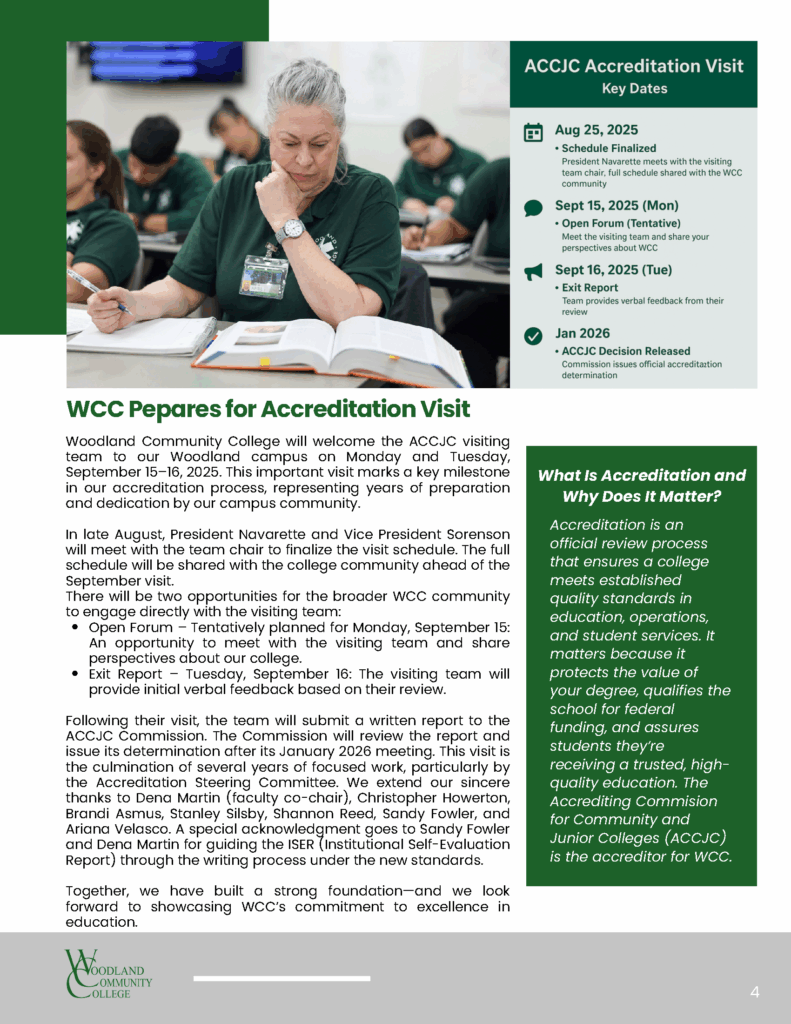 ACCJC Accreditation Visit
Key Dates

Aug 25, 2025
• Schedule Finalized
President Navarette meets with the visiting team chair, full schedule shared with the WCC community

Sept 15, 2025 (Mon)
• Open Forum (Tentative)
Meet the visiting team and share your perspectives about WCC

Sept 16, 2025 (Tue)
• Exit Report
Team provides verbal feedback from their review

Jan 2026
• ACCJC Decision Released
Commission issues official accreditation determination

WCC Pepares for Accreditation Visit

Woodland Community College will welcome the ACCJC visiting team to our Woodland campus on Monday and Tuesday, September 15–16, 2025. This important visit marks a key milestone in our accreditation process, representing years of preparation and dedication by our campus community.

In late August, President Navarette and Vice President Sorenson will meet with the team chair to finalize the visit schedule. The full schedule will be shared with the college community ahead of the September visit.
There will be two opportunities for the broader WCC community to engage directly with the visiting team:
• Open Forum – Tentatively planned for Monday, September 15: An opportunity to meet with the visiting team and share perspectives about our college.
• Exit Report – Tuesday, September 16: The visiting team will provide initial verbal feedback based on their review.

Following their visit, the team will submit a written report to the ACCJC Commission. The Commission will review the report and issue its determination after its January 2026 meeting. This visit is the culmination of several years of focused work, particularly by the Accreditation Steering Committee. We extend our sincere thanks to Dena Martin (faculty co-chair), Christopher Howerton, Brandi Asmus, Stanley Silsby, Shannon Reed, Sandy Fowler, and Ariana Velasco. A special acknowledgment goes to Sandy Fowler and Dena Martin for guiding the ISER (Institutional Self-Evaluation Report) through the writing process under the new standards.

Together, we have built a strong foundation—and we look forward to showcasing WCC's commitment to excellence in education.

What Is Accreditation and Why Does It Matter?

Accreditation is an official review process that ensures a college meets established quality standards in education, operations, and student services. It matters because it protects the value of your degree, qualifies the school for federal funding, and assures students they're receiving a trusted, high-quality education. The Accrediting Commision for Community and Junior Colleges (ACCJC) is the accreditor for WCC.

WOODLAND COMMUNITY COLLEGE

4